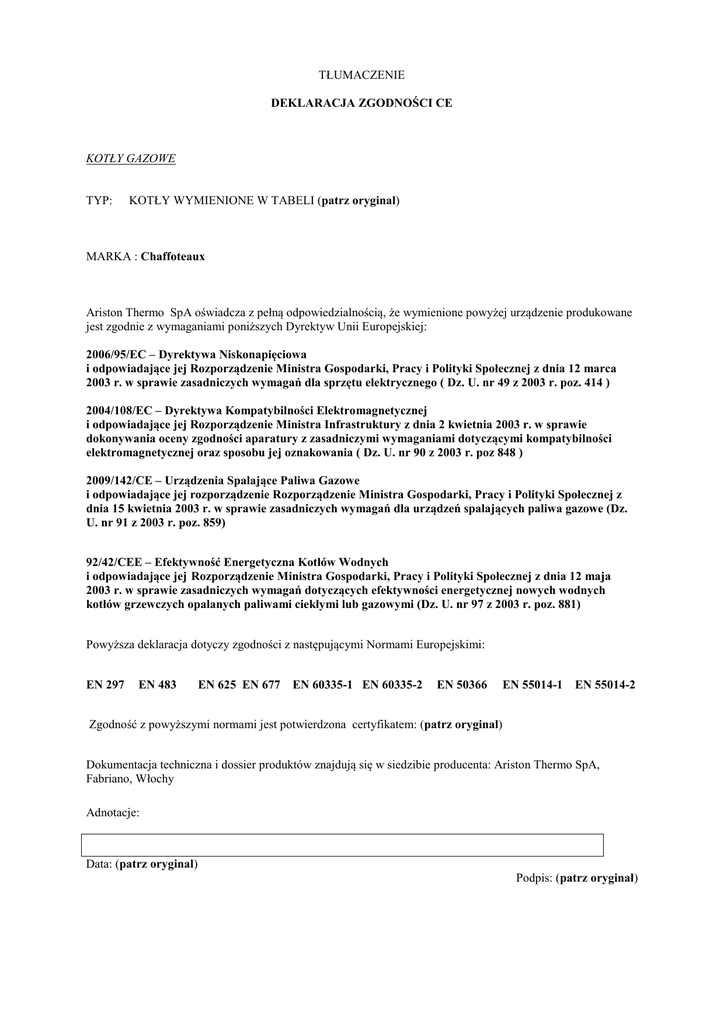 TŁUMACZENIE

DEKLARACJA ZGODNOŚCI CE

KOTŁY GAZOWE

TYP: KOTŁY WYMIENIONE W TABELI (patrz oryginał)

MARKA : Chaffoteaux

Ariston Thermo SpA oświadcza z pełną odpowiedzialnością, że wymienione powyżej urządzenie produkowane jest zgodnie z wymaganiami poniższych Dyrektyw Unii Europejskiej:

2006/95/EC – Dyrektywa Niskonapięciowa
i odpowiadające jej Rozporządzenie Ministra Gospodarki, Pracy i Polityki Społecznej z dnia 12 marca 2003 r. w sprawie zasadniczych wymagań dla sprzętu elektrycznego ( Dz. U. nr 49 z 2003 r. poz. 414 )

2004/108/EC – Dyrektywa Kompatybilności Elektromagnetycznej
i odpowiadające jej Rozporządzenie Ministra Infrastruktury z dnia 2 kwietnia 2003 r. w sprawie dokonywania oceny zgodności aparatury z zasadniczymi wymaganiami dotyczącymi kompatybilności elektromagnetycznej oraz sposobu jej oznakowania ( Dz. U. nr 90 z 2003 r. poz 848 )

2009/142/CE – Urządzenia Spalające Paliwa Gazowe
i odpowiadające jej rozporządzenie Rozporządzenie Ministra Gospodarki, Pracy i Polityki Społecznej z dnia 15 kwietnia 2003 r. w sprawie zasadniczych wymagań dla urządzeń spalających paliwa gazowe (Dz. U. nr 91 z 2003 r. poz. 859)

92/42/CEE – Efektywność Energetyczna Kotłów Wodnych
i odpowiadające jej Rozporządzenie Ministra Gospodarki, Pracy i Polityki Społecznej z dnia 12 maja 2003 r. w sprawie zasadniczych wymagań dotyczących efektywności energetycznej nowych wodnych kotłów grzewczych opalanych paliwami ciekłymi lub gazowymi (Dz. U. nr 97 z 2003 r. poz. 881)

Powyższa deklaracja dotyczy zgodności z następującymi Normami Europejskimi:

EN 297 EN 483 EN 625 EN 677 EN 60335-1 EN 60335-2 EN 50366 EN 55014-1 EN 55014-2

Zgodność z powyższymi normami jest potwierdzona certyfikatem: (patrz oryginał)

Dokumentacja techniczna i dossier produktów znajdują się w siedzibie producenta: Ariston Thermo SpA, Fabriano, Włochy

Adnotacje:

Data: (patrz oryginał)

Podpis: (patrz oryginał)